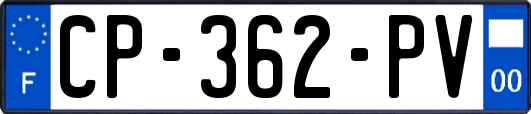 F
CP-362-PV
00